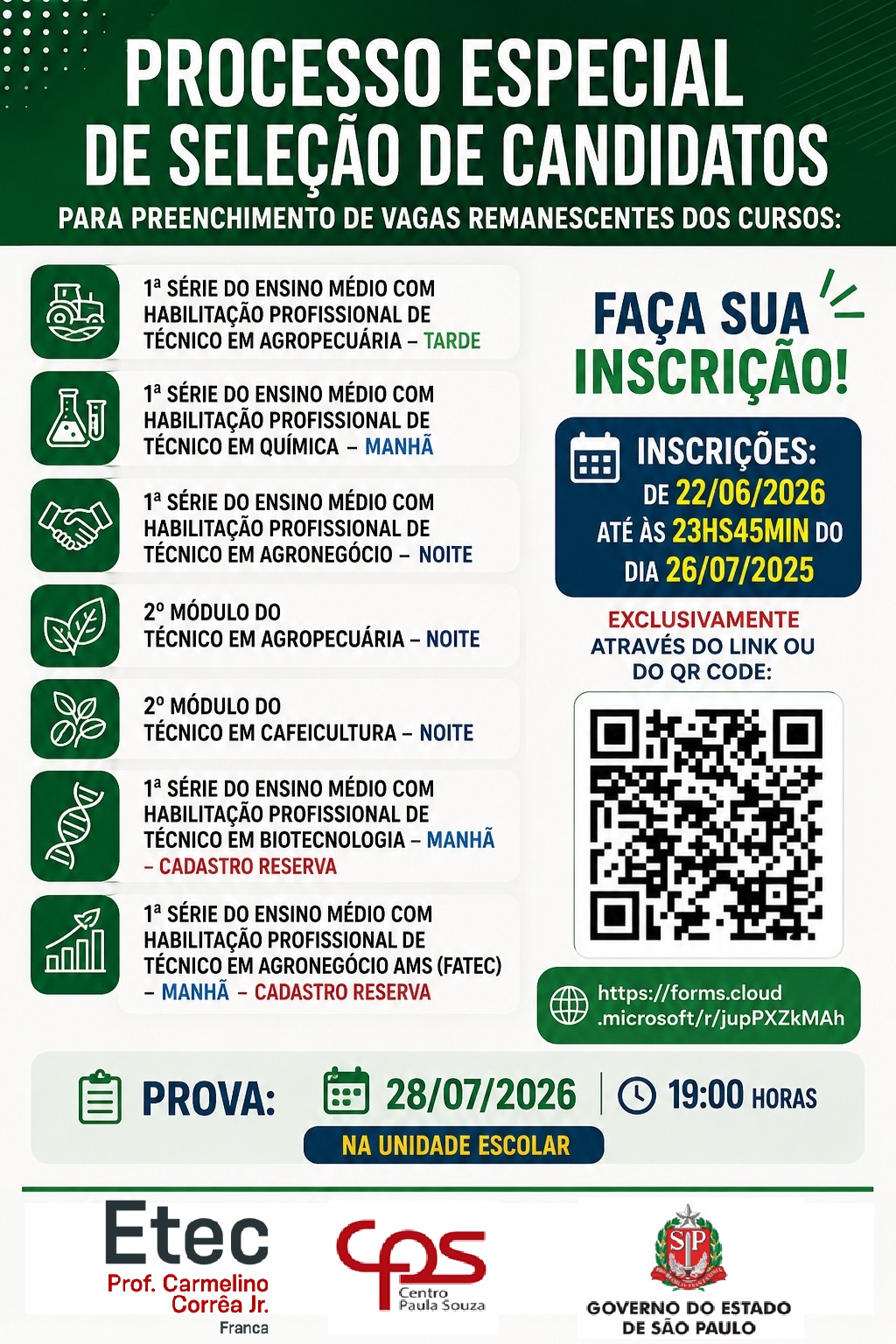 PROCESSO ESPECIAL DE SELEÇÃO DE CANDIDATOS

PARA PREENCHIMENTO DE VAGAS REMANESCENTES DOS CURSOS:

1ª SÉRIE DO ENSINO MÉDIO COM HABILITAÇÃO PROFISSIONAL DE TÉCNICO EM AGROPECUÁRIA – TARDE

1ª SÉRIE DO ENSINO MÉDIO COM HABILITAÇÃO PROFISSIONAL DE TÉCNICO EM QUÍMICA – MANHÃ

1ª SÉRIE DO ENSINO MÉDIO COM HABILITAÇÃO PROFISSIONAL DE TÉCNICO EM AGRONEGÓCIO – NOITE

2º MÓDULO DO TÉCNICO EM AGROPECUÁRIA – NOITE

2º MÓDULO DO TÉCNICO EM CAFEICULTURA – NOITE

1ª SÉRIE DO ENSINO MÉDIO COM HABILITAÇÃO PROFISSIONAL DE TÉCNICO EM BIOTECNOLOGIA – MANHÃ – CADASTRO RESERVA

1ª SÉRIE DO ENSINO MÉDIO COM HABILITAÇÃO PROFISSIONAL DE TÉCNICO EM AGRONEGÓCIO AMS (FATEC) – MANHÃ – CADASTRO RESERVA

FAÇA SUA INSCRIÇÃO!

INSCRIÇÕES: DE 22/06/2026 ATÉ ÀS 23HS45MIN DO DIA 26/07/2025

EXCLUSIVAMENTE ATRAVÉS DO LINK OU DO QR CODE:

https://forms.cloud.microsoft/r/jupPXZkMAh

PROVA: 28/07/2026 | 19:00 HORAS

NA UNIDADE ESCOLAR

Etec Prof. Carmelino Corrêa Jr. Franca

cps Centro Paula Souza

SP

GOVERNO DO ESTADO DE SÃO PAULO